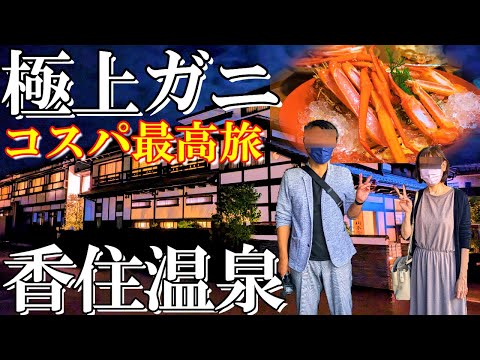 極上ガニ
コスパ最高旅
香住温泉